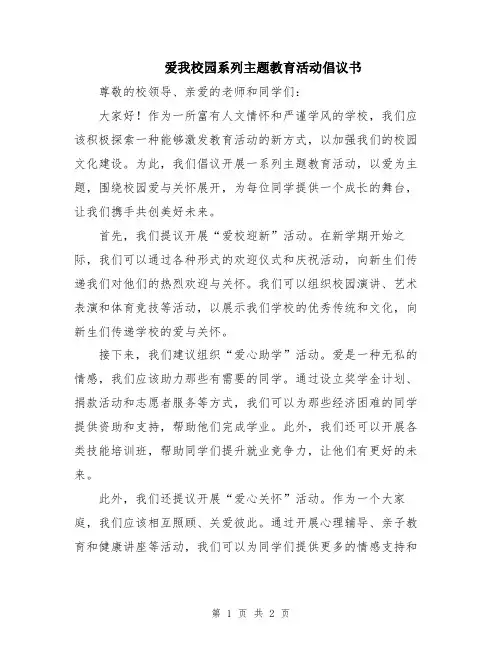 爱我校园系列主题教育活动倡议书

尊敬的校领导、亲爱的老师和同学们：

大家好！作为一所富有人文情怀和严谨学风的学校，我们应该积极探索一种能够激发教育活动的新方式，以加强我们的校园文化建设。为此，我们倡议开展一系列主题教育活动，以爱为主题，围绕校园爱与关怀展开，为每位同学提供一个成长的舞台，让我们携手共创美好未来。

首先，我们提议开展“爱校迎新”活动。在新学期开始之际，我们可以通过各种形式的欢迎仪式和庆祝活动，向新生们传递我们对他们的热烈欢迎与关怀。我们可以组织校园演讲、艺术表演和体育竞技等活动，以展示我们学校的优秀传统和文化，向新生们传递学校的爱与关怀。

接下来，我们建议组织“爱心助学”活动。爱是一种无私的情感，我们应该助力那些有需要的同学。通过设立奖学金计划、捐款活动和志愿者服务等方式，我们可以为那些经济困难的同学提供资助和支持，帮助他们完成学业。此外，我们还可以开展各类技能培训班，帮助同学们提升就业竞争力，让他们有更好的未来。

此外，我们还提议开展“爱心关怀”活动。作为一个大家庭，我们应该相互照顾、关爱彼此。通过开展心理辅导、亲子教育和健康讲座等活动，我们可以为同学们提供更多的情感支持和

第 1 页 共 2 页